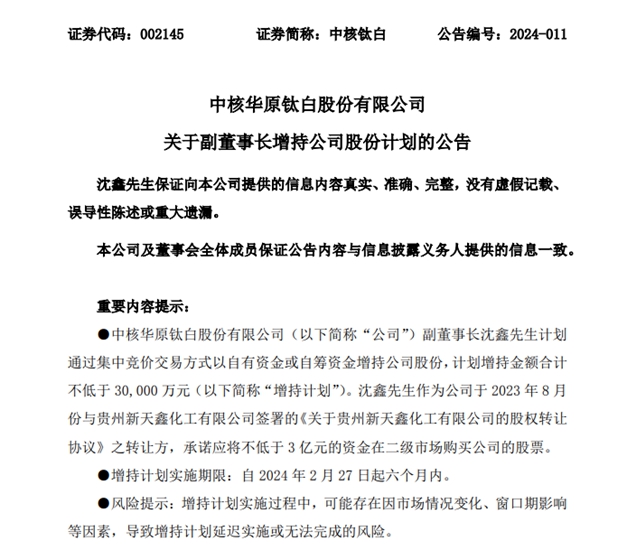 证券代码：002145　　证券简称：中核钛白　　公告编号：2024-011

中核华原钛白股份有限公司

关于副董事长增持公司股份计划的公告

沈鑫先生保证向本公司提供的信息内容真实、准确、完整，没有虚假记载、误导性陈述或重大遗漏。

本公司及董事会全体成员保证公告内容与信息披露义务人提供的信息一致。

重要内容提示：

●中核华原钛白股份有限公司（以下简称“公司”）副董事长沈鑫先生计划通过集中竞价交易方式以自有资金或自筹资金增持公司股份，计划增持金额合计不低于 30,000 万元（以下简称“增持计划”）。沈鑫先生作为公司于 2023 年 8 月份与贵州新天鑫化工有限公司签署的《关于贵州新天鑫化工有限公司的股权转让协议》之转让方，承诺应将不低于 3 亿元的资金在二级市场购买公司的股票。

●增持计划实施期限：自 2024 年 2 月 27 日起六个月内。

●风险提示：增持计划实施过程中，可能存在因市场情况变化、窗口期影响等因素，导致增持计划延迟实施或无法完成的风险。